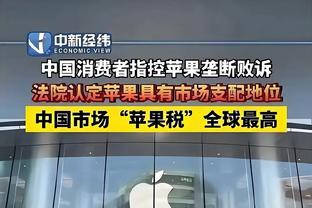 中新经纬
ECONOMIC VIEW

中国消费者指控苹果垄断败诉

法院认定苹果具有市场支配地位

中国市场“苹果税”全球最高